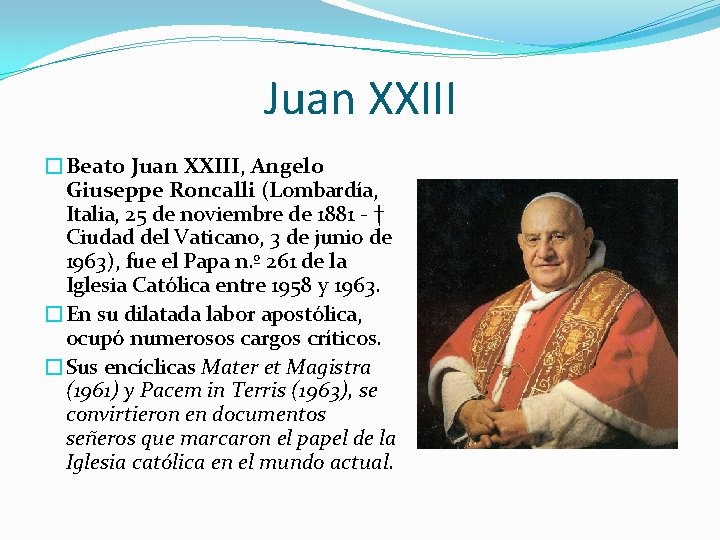 Juan XXIII

☐ Beato Juan XXIII, Angelo Giuseppe Roncalli (Lombardía, Italia, 25 de noviembre de 1881 - † Ciudad del Vaticano, 3 de junio de 1963), fue el Papa n.º 261 de la Iglesia Católica entre 1958 y 1963.

☐ En su dilatada labor apostólica, ocupó numerosos cargos críticos.

☐ Sus encíclicas Mater et Magistra (1961) y Pacem in Terris (1963), se convirtieron en documentos señeros que marcaron el papel de la Iglesia católica en el mundo actual.